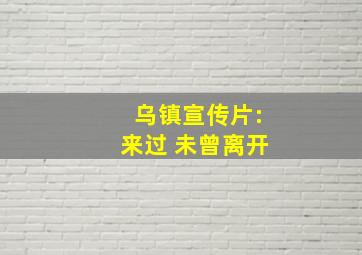 乌镇宣传片:
来过 未曾离开